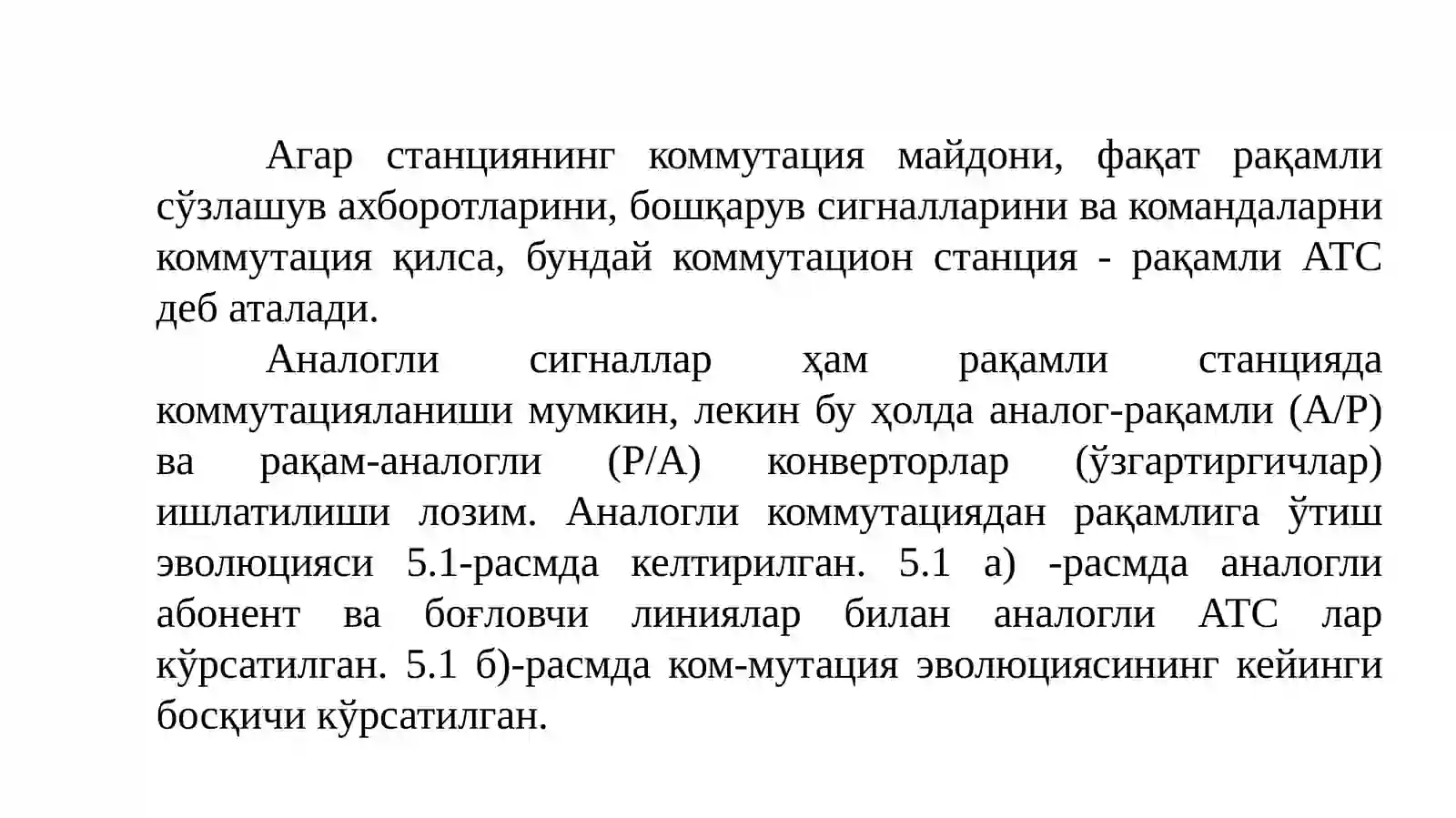 Агар станциянинг коммутация майдони, фақат рақамли сўзлашув ахборотларини, бошқарув сигналларини ва командаларни коммутация қилса, бундай коммутацион станция - рақамли АТС деб аталади.

Аналогли сигналлар ҳам рақамли станцияда коммутацияланиши мумкин, лекин бу ҳолда аналог-рақамли (А/Р) ва рақам-аналогли (Р/А) конверторлар (ўзгартиргичлар) ишлатилиши лозим. Аналогли коммутациядан рақамлига ўтиш эволюцияси 5.1-расмда келтирилган. 5.1 а) -расмда аналогли абонент ва боғловчи линиялар билан аналогли АТС лар кўрсатилган. 5.1 б)-расмда ком-мутация эволюциясининг кейинги босқичи кўрсатилган.